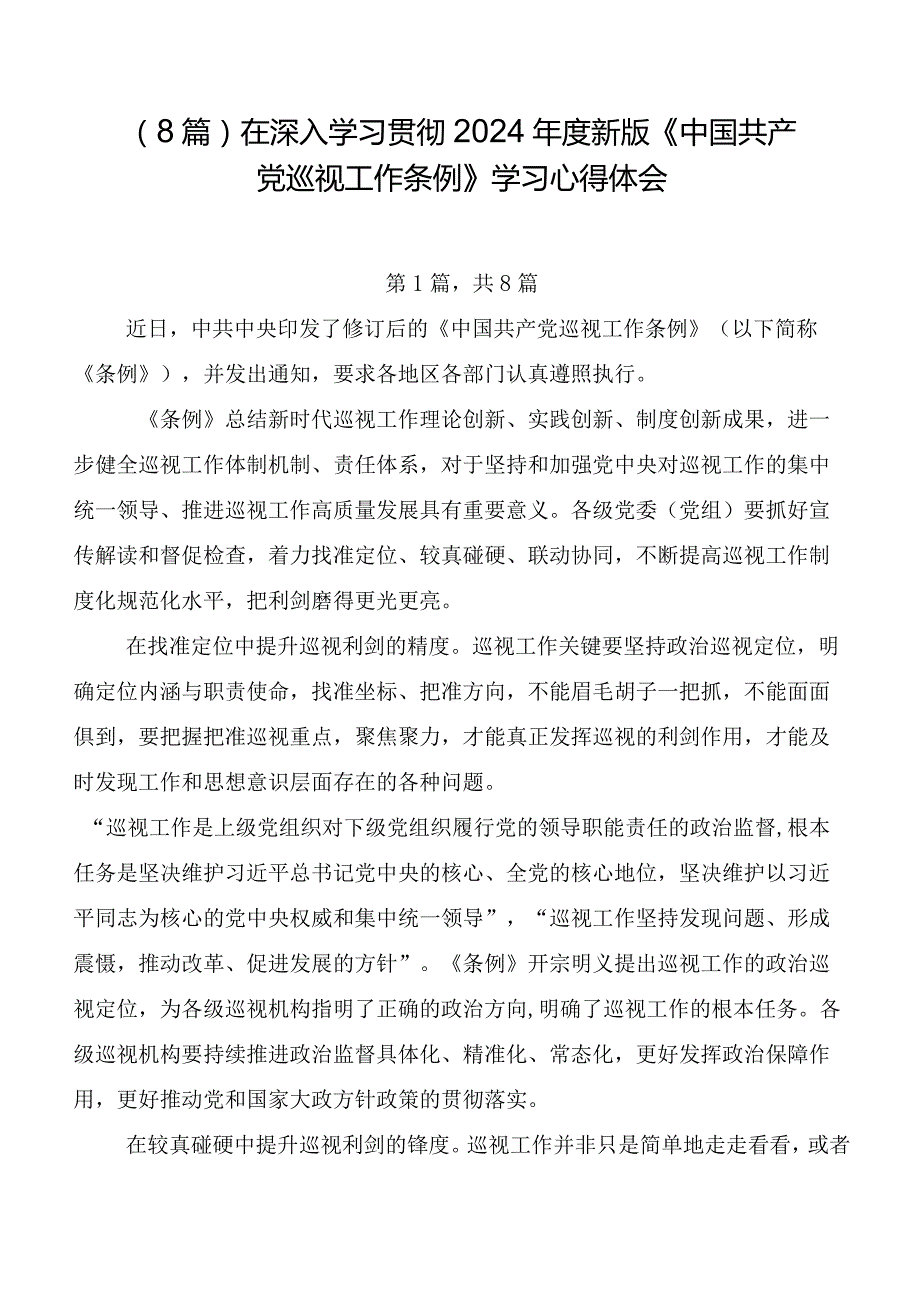 （8篇）在深入学习贯彻2024年度新版《中国共产党巡视工作条例》学习心得体会

第1篇，共8篇

近日，中共中央印发了修订后的《中国共产党巡视工作条例》（以下简称《条例》），并发出通知，要求各地区各部门认真遵照执行。

《条例》总结新时代巡视工作理论创新、实践创新、制度创新成果，进一步健全巡视工作体制机制、责任体系，对于坚持和加强党中央对巡视工作的集中统一领导、推进巡视工作高质量发展具有重要意义。各级党委（党组）要抓好宣传解读和督促检查，着力找准定位、较真碰硬、联动协同，不断提高巡视工作制度化规范化水平，把利剑磨得更光更亮。

在找准定位中提升巡视利剑的精度。巡视工作关键要坚持政治巡视定位，明确定位内涵与职责使命，找准坐标、把准方向，不能眉毛胡子一把抓，不能面面俱到，要把握把准巡视重点，聚焦聚力，才能真正发挥巡视的利剑作用，才能及时发现工作和思想意识层面存在的各种问题。

“巡视工作是上级党组织对下级党组织履行党的领导职能责任的政治监督,根本任务是坚决维护习近平总书记党中央的核心、全党的核心地位，坚决维护以习近平同志为核心的党中央权威和集中统一领导”，“巡视工作坚持发现问题、形成震慑，推动改革、促进发展的方针”。《条例》开宗明义提出巡视工作的政治巡视定位，为各级巡视机构指明了正确的政治方向,明确了巡视工作的根本任务。各级巡视机构要持续推进政治监督具体化、精准化、常态化，更好发挥政治保障作用，更好推动党和国家大政方针政策的贯彻落实。

在较真碰硬中提升巡视利剑的锋度。巡视工作并非只是简单地走走看看，或者